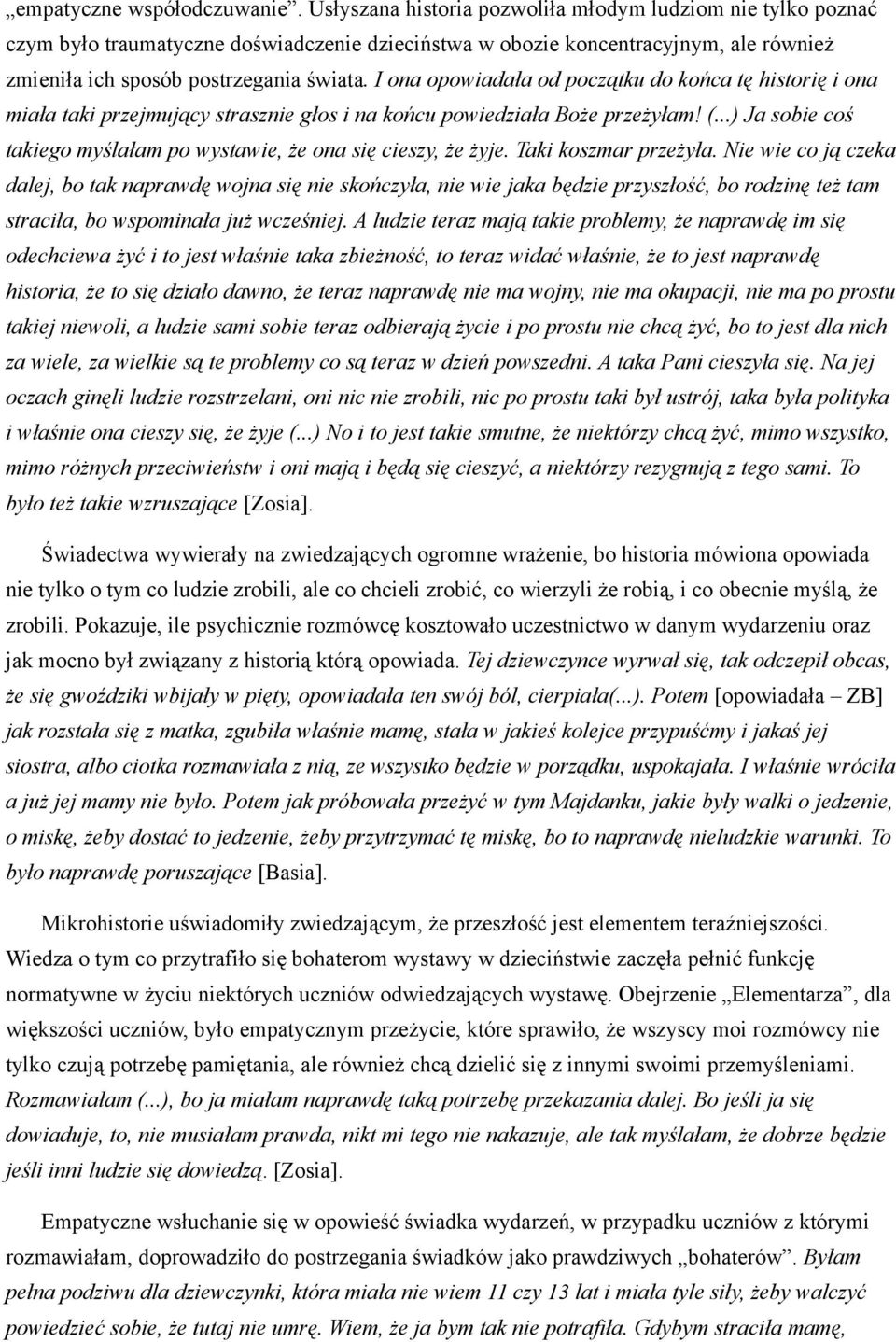 „empatyczne współodczuwanie”. Usłyszana historia pozwoliła młodym ludziom nie tylko poznać czym było traumatyczne doświadczenie dzieciństwa w obozie koncentracyjnym, ale również zmieniła ich sposób postrzegania świata. I ona opowiadała od początku do końca tę historię i ona miała taki przejmujący strasznie głos i na końcu powiedziała Boże przeżyłam! (...) Ja sobie coś takiego myślałam po wystawie, że ona się cieszy, że żyje. Taki koszmar przeżyła. Nie wie co ją czeka dalej, bo tak naprawdę wojna się nie skończyła, nie wie jaka będzie przyszłość, bo rodzinę też tam straciła, bo wspominała już wcześniej. A ludzie teraz mają takie problemy, że naprawdę im się odechciewa żyć i to jest właśnie taka zbieżność, to teraz widać właśnie, że to jest naprawdę historia, że to się działo dawno, że teraz naprawdę nie ma wojny, nie ma okupacji, nie ma po prostu takiej niewoli, a ludzie sami sobie teraz odbierają życie i po prostu nie chcą żyć, bo to jest dla nich za wiele, za wielkie są te problemy co są teraz w dzień powszedni. A taka Pani cieszyła się. Na jej oczach ginęli ludzie rozstrzelani, oni nic nie zrobili, nic po prostu taki był ustrój, taka była polityka i właśnie ona cieszy się, że żyje (...) No i to jest takie smutne, że niektórzy chcą żyć, mimo wszystko, mimo różnych przeciwieństw i oni mają i będą się cieszyć, a niektórzy rezygnują z tego sami. To było też takie wzruszające [Zosia].

Świadectwa wywierały na zwiedzających ogromne wrażenie, bo historia mówiona opowiada nie tylko o tym co ludzie zrobili, ale co chcieli zrobić, co wierzyli że robią, i co obecnie myślą, że zrobili. Pokazuje, ile psychicznie rozmówcę kosztowało uczestnictwo w danym wydarzeniu oraz jak mocno był związany z historią którą opowiada. Tej dziewczynce wyrwał się, tak odczepił obcas, że się gwoździki wbijały w pięty, opowiadała ten swój ból, cierpiała(...). Potem [opowiadała – ZB] jak rozstała się z matka, zgubiła właśnie mamę, stała w jakieś kolejce przypuśćmy i jakaś jej siostra, albo ciotka rozmawiała z nią, ze wszystko będzie w porządku, uspokajała. I właśnie wróciła a już jej mamy nie było. Potem jak próbowała przeżyć w tym Majdanku, jakie były walki o jedzenie, o miskę, żeby dostać to jedzenie, żeby przytrzymać tę miskę, bo to naprawdę nieludzkie warunki. To było naprawdę poruszające [Basia].

Mikrohistorie uświadomiły zwiedzającym, że przeszłość jest elementem teraźniejszości. Wiedza o tym co przytrafiło się bohaterom wystawy w dzieciństwie zaczęła pełnić funkcję normatywne w życiu niektórych uczniów odwiedzających wystawę. Obejrzenie „Elementarza”, dla większości uczniów, było empatycznym przeżycie, które sprawiło, że wszyscy moi rozmówcy nie tylko czują potrzebę pamiętania, ale również chcą dzielić się z innymi swoimi przemyśleniami. Rozmawiałam (...), bo ja miałam naprawdę taką potrzebę przekazania dalej. Bo jeśli ja się dowiaduje, to, nie musiałam prawda, nikt mi tego nie nakazuje, ale tak myślałam, że dobrze będzie jeśli inni ludzie się dowiedzą. [Zosia].

Empatyczne wsłuchanie się w opowieść świadka wydarzeń, w przypadku uczniów z którymi rozmawiałam, doprowadziło do postrzegania świadków jako prawdziwych „bohaterów”. Byłam pełna podziwu dla dziewczynki, która miała nie wiem 11 czy 13 lat i miała tyle siły, żeby walczyć powiedzieć sobie, że tutaj nie umrę. Wiem, że ja bym tak nie potrafiła. Gdybym straciła mamę,